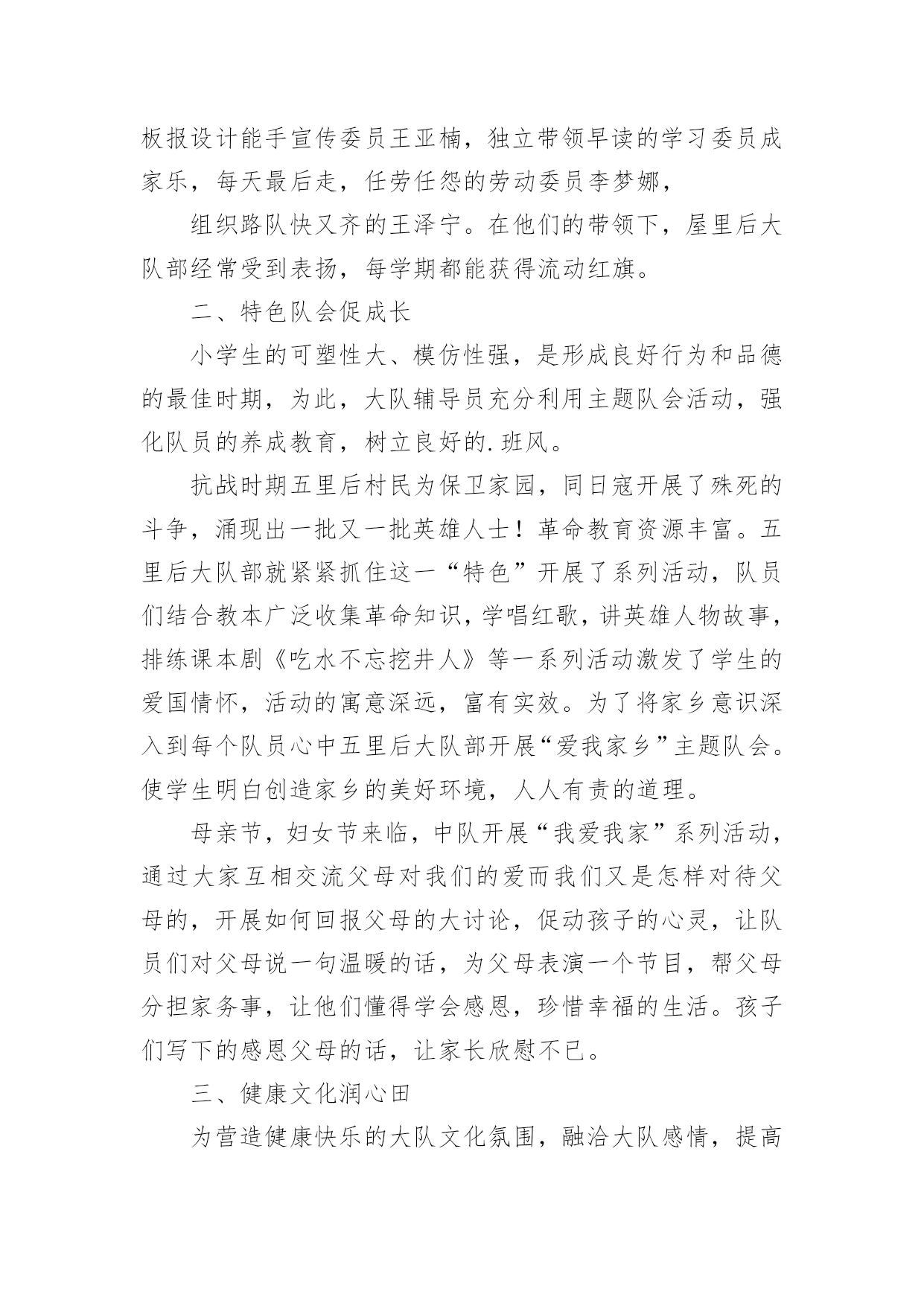 板报设计能手宣传委员王亚楠，独立带领早读的学习委员成家乐，每天最后走，任劳任怨的劳动委员李梦娜，

组织路队快又齐的王泽宁。在他们的带领下，屋里后大队部经常受到表扬，每学期都能获得流动红旗。

二、特色队会促成长

小学生的可塑性大、模仿性强，是形成良好行为和品德的最佳时期，为此，大队辅导员充分利用主题队会活动，强化队员的养成教育，树立良好的.班风。

抗战时期五里后村民为保卫家园，同日寇开展了殊死的斗争，涌现出一批又一批英雄人士！革命教育资源丰富。五里后大队部就紧紧抓住这一“特色”开展了系列活动，队员们结合教本广泛收集革命知识，学唱红歌，讲英雄人物故事，排练课本剧《吃水不忘挖井人》等一系列活动激发了学生的爱国情怀，活动的寓意深远，富有实效。为了将家乡意识深入到每个队员心中五里后大队部开展“爱我家乡”主题队会。使学生明白创造家乡的美好环境，人人有责的道理。

母亲节，妇女节来临，中队开展“我爱我家”系列活动，通过大家互相交流父母对我们的爱而我们又是怎样对待父母的，开展如何回报父母的大讨论，促动孩子的心灵，让队员们对父母说一句温暖的话，为父母表演一个节目，帮父母分担家务事，让他们懂得学会感恩，珍惜幸福的生活。孩子们写下的感恩父母的话，让家长欣慰不已。

三、健康文化润心田

为营造健康快乐的大队文化氛围，融洽大队感情，提高